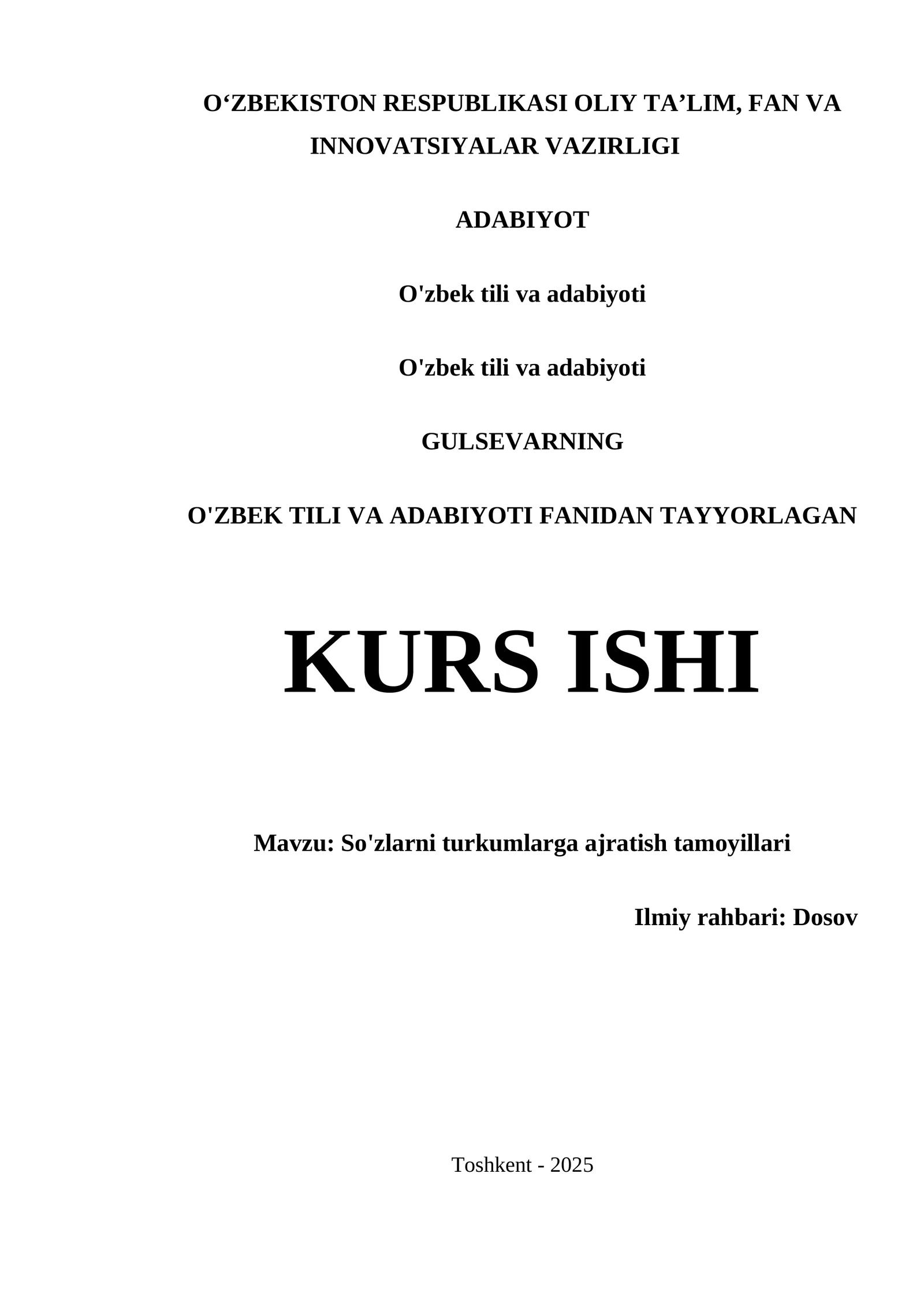 O'ZBEKISTON RESPUBLIKASI OLIY TA'LIM, FAN VA INNOVATSIYALAR VAZIRLIGI

ADABIYOT

O'zbek tili va adabiyoti

O'zbek tili va adabiyoti

GULSEVARNING

O'ZBEK TILI VA ADABIYOTI FANIDAN TAYYORLAGAN

KURS ISHI

Mavzu: So'zlarni turkumlarga ajratish tamoyillari

Ilmiy rahbari: Dosov

Toshkent - 2025